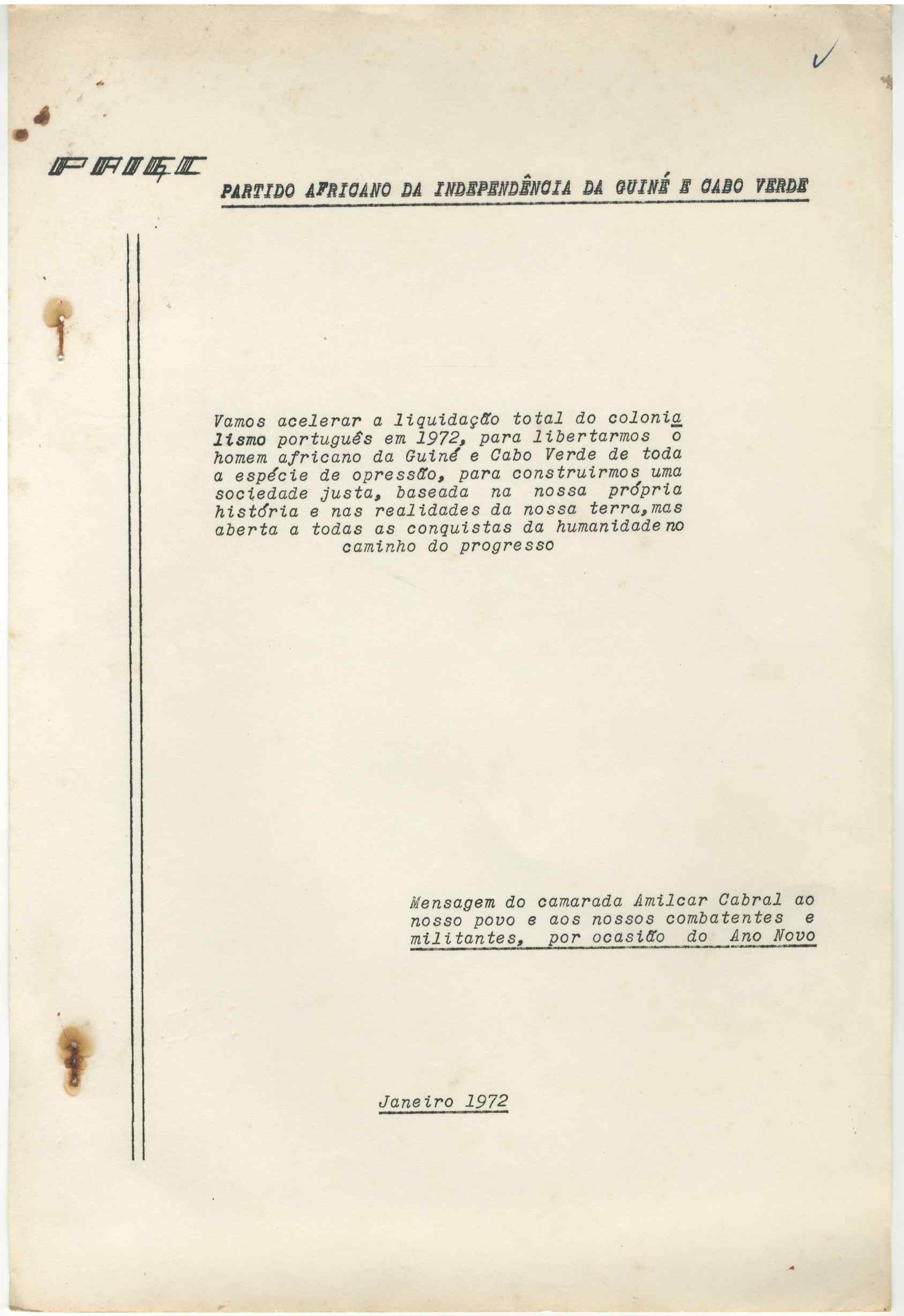 PAIGC

PARTIDO AFRICANO DA INDEPENDÊNCIA DA GUINÉ E CABO VERDE

Vamos acelerar a liquidação total do colonialismo português em 1972, para libertarmos o homem africano da Guiné e Cabo Verde de toda a espécie de opressão, para construirmos uma sociedade justa, baseada na nossa própria história e nas realidades da nossa terra, mas aberta a todas as conquistas da humanidade no caminho do progresso

Mensagem do camarada Amilcar Cabral ao nosso povo e aos nossos combatentes e militantes, por ocasião do Ano Novo

Janeiro 1972